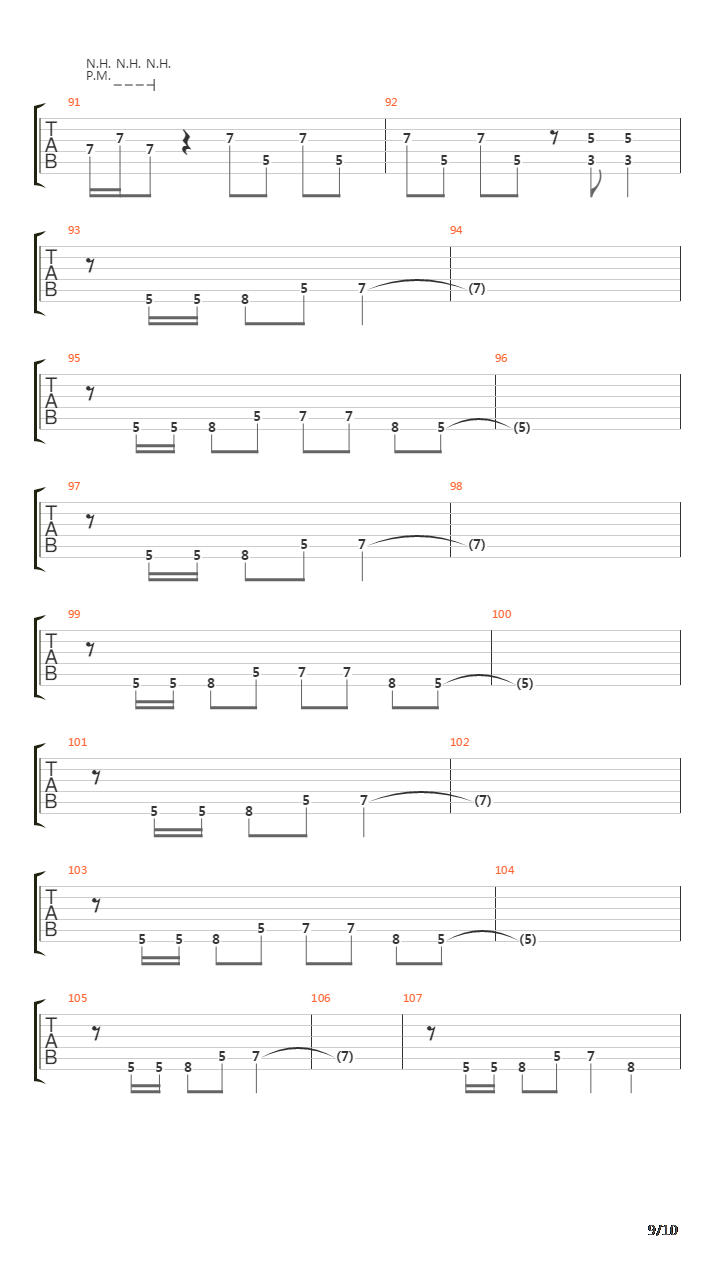 N.H. N.H. N.H.
P.M.

91
T
A
B
7 7 7 7 5 7 5

92
7 5 7 5 5 3 5 3

93
T
A
B
5 5 8 5 7

94
(7)

95
T
A
B
5 5 8 5 7 7 8 5

96
(5)

97
T
A
B
5 5 8 5 7

98
(7)

99
T
A
B
5 5 8 5 7 7 8 5

100
(5)

101
T
A
B
5 5 8 5 7

102
(7)

103
T
A
B
5 5 8 5 7 7 8 5

104
(5)

105
T
A
B
5 5 8 5 7

106
(7)

107
5 5 8 5 7 8

9/10